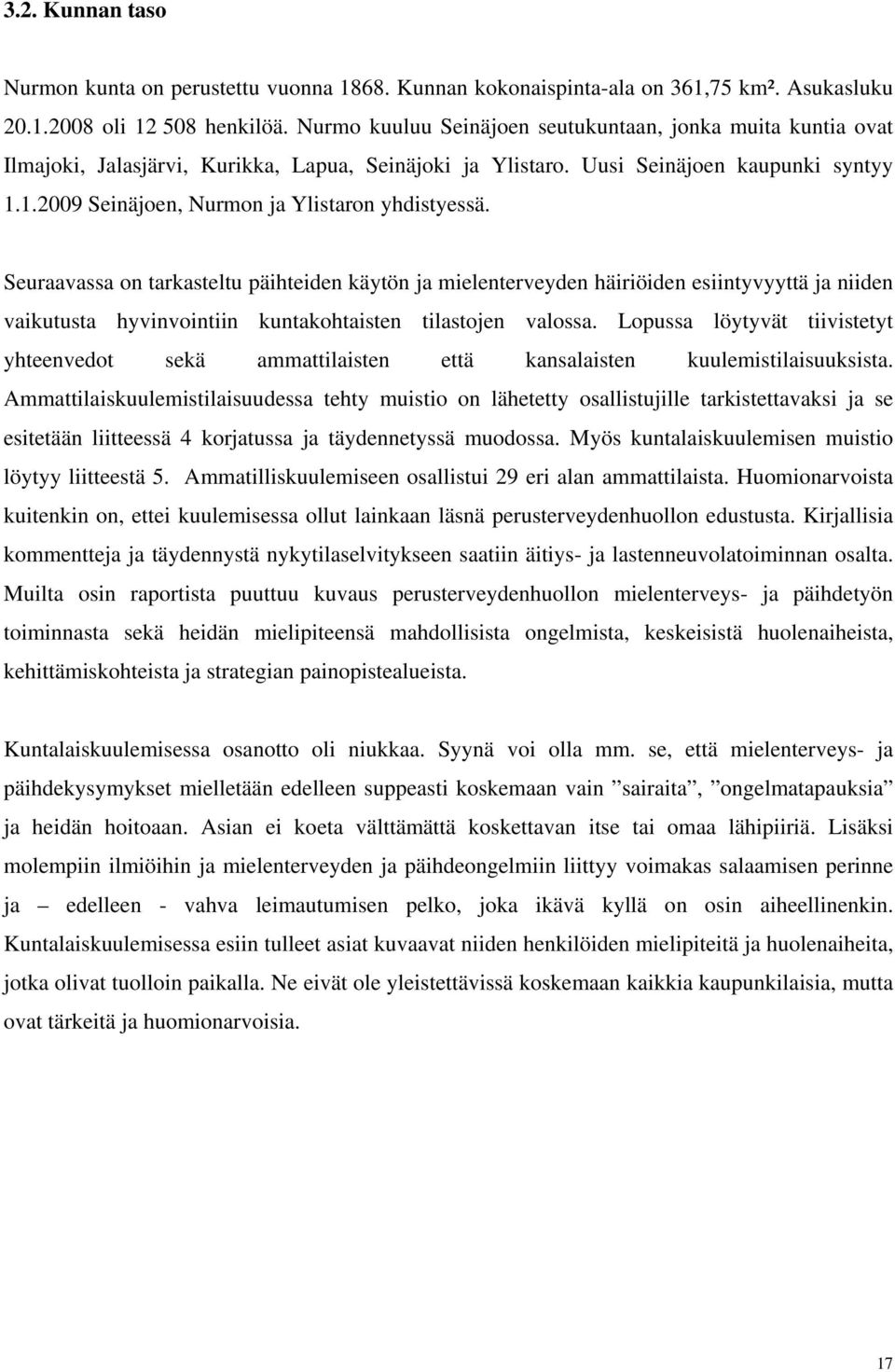 3.2. Kunnan taso

Nurmon kunta on perustettu vuonna 1868. Kunnan kokonaispinta-ala on 361,75 km². Asukasluku 20.1.2008 oli 12 508 henkilöä. Nurmo kuuluu Seinäjoen seutukuntaan, jonka muita kuntia ovat Ilmajoki, Jalasjärvi, Kurikka, Lapua, Seinäjoki ja Ylistaro. Uusi Seinäjoen kaupunki syntyy 1.1.2009 Seinäjoen, Nurmon ja Ylistaron yhdistyessä.

Seuraavassa on tarkasteltu päihteiden käytön ja mielenterveyden häiriöiden esiintyvyyttä ja niiden vaikutusta hyvinvointiin kuntakohtaisten tilastojen valossa. Lopussa löytyvät tiivistetyt yhteenvedot sekä ammattilaisten että kansalaisten kuulemistilaisuuksista. Ammattilaiskuulemistilaisuudessa tehty muistio on lähetetty osallistujille tarkistettavaksi ja se esitetään liitteessä 4 korjatussa ja täydennetyssä muodossa. Myös kuntalaiskuulemisen muistio löytyy liitteestä 5. Ammatilliskuulemiseen osallistui 29 eri alan ammattilaista. Huomionarvoista kuitenkin on, ettei kuulemisessa ollut lainkaan läsnä perusterveydenhuollon edustusta. Kirjallisia kommentteja ja täydennystä nykytilaselvitykseen saatiin äitiys- ja lastenneuvolatoiminnan osalta. Muilta osin raportista puuttuu kuvaus perusterveydenhuollon mielenterveys- ja päihdetyön toiminnasta sekä heidän mielipiteensä mahdollisista ongelmista, keskeisistä huolenaiheista, kehittämiskohteista ja strategian painopistealueista.

Kuntalaiskuulemisessa osanotto oli niukkaa. Syynä voi olla mm. se, että mielenterveys- ja päihdekysymykset mielletään edelleen suppeasti koskemaan vain ”sairaita”, ”ongelmatapauksia” ja heidän hoitoaan. Asian ei koeta välttämättä koskettavan itse tai omaa lähipiiriä. Lisäksi molempiin ilmiöihin ja mielenterveyden ja päihdeongelmiin liittyy voimakas salaamisen perinne ja – edelleen - vahva leimautumisen pelko, joka ikävä kyllä on osin aiheellinenkin. Kuntalaiskuulemisessa esiin tulleet asiat kuvaavat niiden henkilöiden mielipiteitä ja huolenaiheita, jotka olivat tuolloin paikalla. Ne eivät ole yleistettävissä koskemaan kaikkia kaupunkilaisia, mutta ovat tärkeitä ja huomionarvoisia.

17